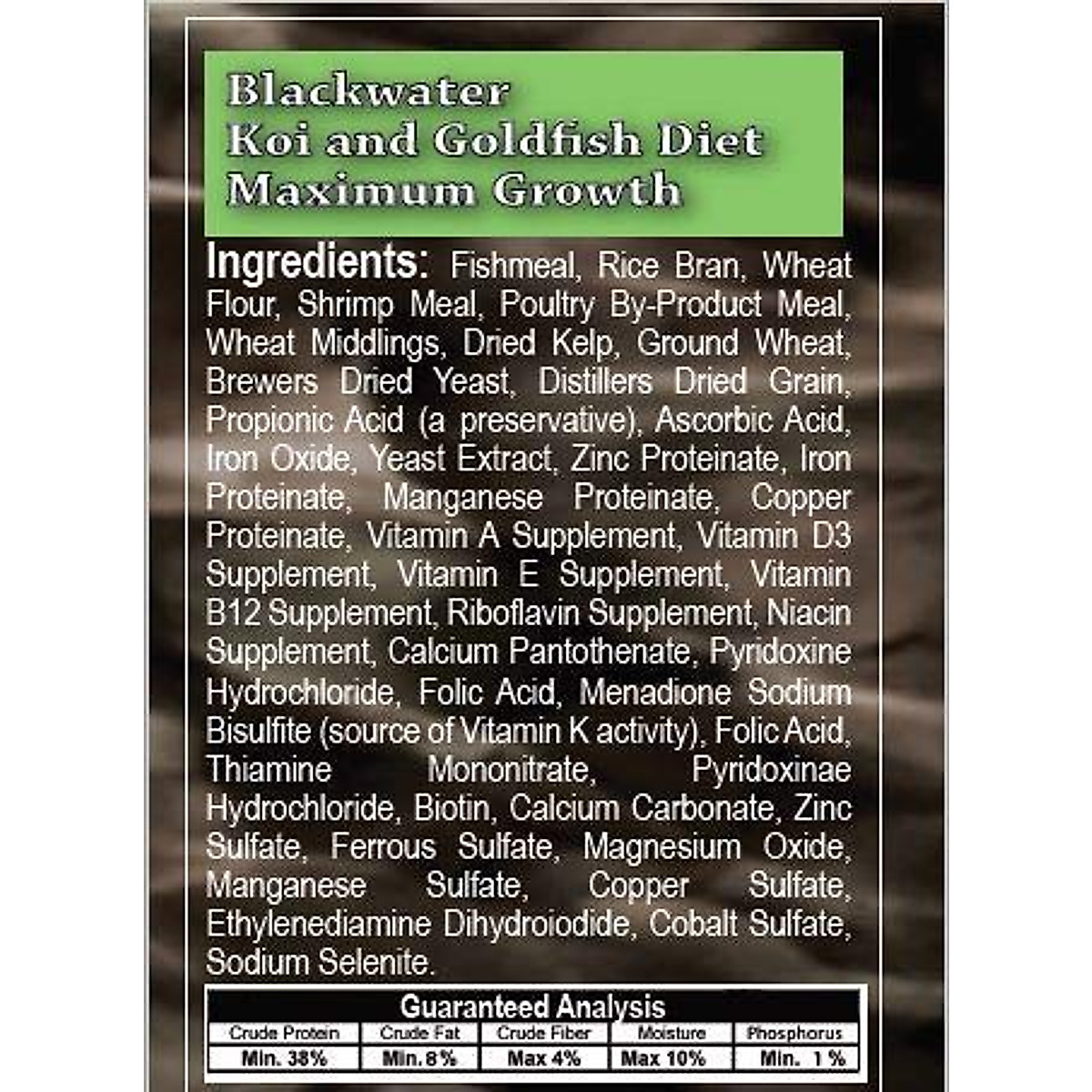 Blackwater
Koi and Goldfish Diet
Maximum Growth

Ingredients: Fishmeal, Rice Bran, Wheat Flour, Shrimp Meal, Poultry By-Product Meal, Wheat Middlings, Dried Kelp, Ground Wheat, Brewers Dried Yeast, Distillers Dried Grain, Propionic Acid (a preservative), Ascorbic Acid, Iron Oxide, Yeast Extract, Zinc Proteinate, Iron Proteinate, Manganese Proteinate, Copper Proteinate, Vitamin A Supplement, Vitamin D3 Supplement, Vitamin E Supplement, Vitamin B12 Supplement, Riboflavin Supplement, Niacin Supplement, Calcium Pantothenate, Pyridoxine Hydrochloride, Folic Acid, Menadione Sodium Bisulfite (source of Vitamin K activity), Folic Acid, Thiamine Mononitrate, Pyridoxinae Hydrochloride, Biotin, Calcium Carbonate, Zinc Sulfate, Ferrous Sulfate, Magnesium Oxide, Manganese Sulfate, Copper Sulfate, Ethylenediamine Dihydroiodide, Cobalt Sulfate, Sodium Selenite.

Guaranteed Analysis

| Crude Protein | Crude Fat | Crude Fiber | Moisture | Phosphorus |
|---|---|---|---|---|
| Min. 38% | Min. 8% | Max 4% | Max 10% | Min. 1 % |